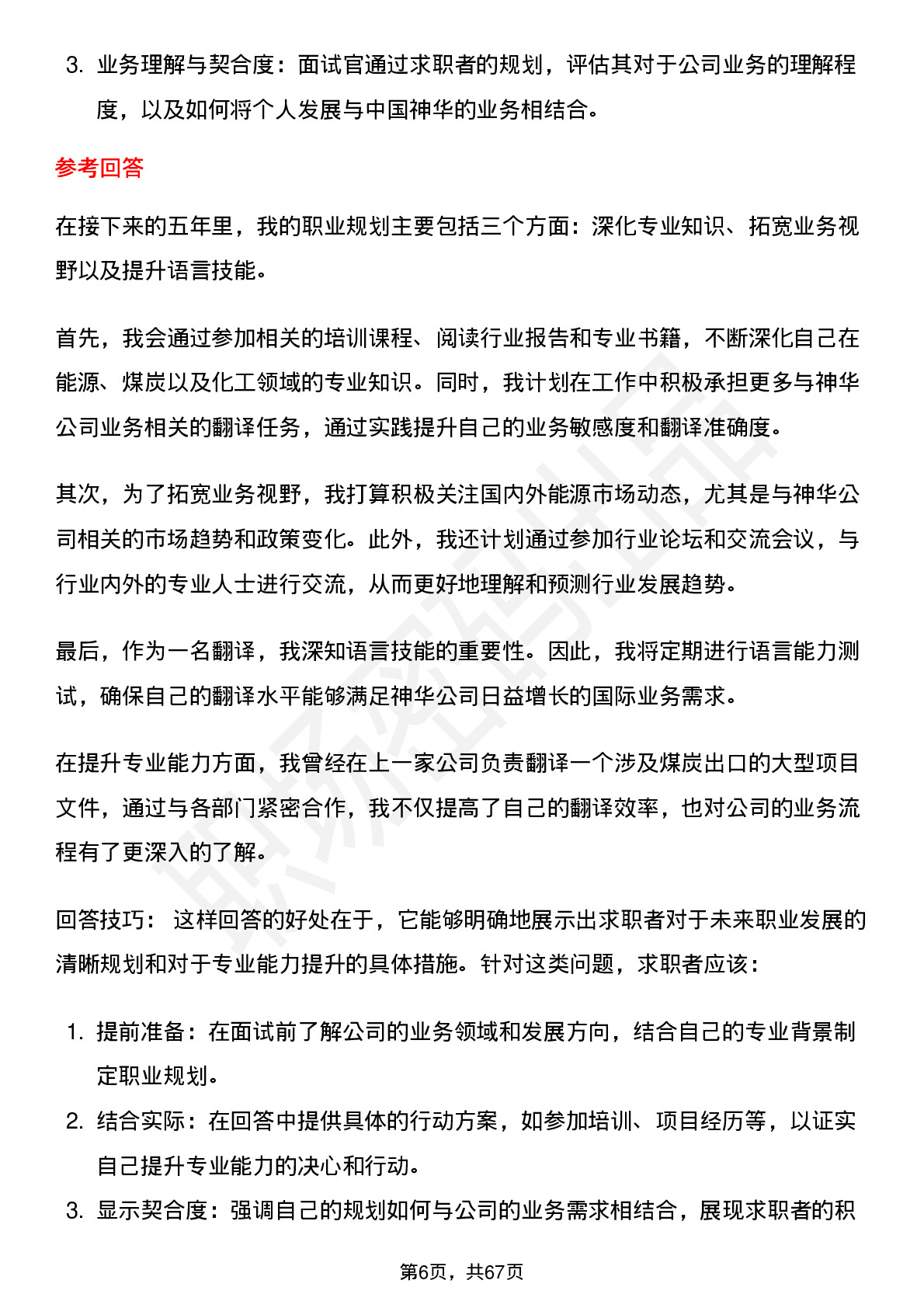 3. 业务理解与契合度：面试官通过求职者的规划，评估其对于公司业务的理解程度，以及如何将个人发展与中国神华的业务相结合。

参考回答

在接下来的五年里，我的职业规划主要包括三个方面：深化专业知识、拓宽业务视野以及提升语言技能。

首先，我会通过参加相关的培训课程、阅读行业报告和专业书籍，不断深化自己在能源、煤炭以及化工领域的专业知识。同时，我计划在工作中积极承担更多与神华公司业务相关的翻译任务，通过实践提升自己的业务敏感度和翻译准确度。

其次，为了拓宽业务视野，我打算积极关注国内外能源市场动态，尤其是与神华公司相关的市场趋势和政策变化。此外，我还计划通过参加行业论坛和交流会议，与行业内外的专业人士进行交流，从而更好地理解和预测行业发展趋势。

最后，作为一名翻译，我深知语言技能的重要性。因此，我将定期进行语言能力测试，确保自己的翻译水平能够满足神华公司日益增长的国际业务需求。

在提升专业能力方面，我曾经在上一家公司负责翻译一个涉及煤炭出口的大型项目文件，通过与各部门紧密合作，我不仅提高了自己的翻译效率，也对公司的业务流程有了更深入的了解。

回答技巧： 这样回答的好处在于，它能够明确地展示出求职者对于未来职业发展的清晰规划和对于专业能力提升的具体措施。针对这类问题，求职者应该：

1. 提前准备：在面试前了解公司的业务领域和发展方向，结合自己的专业背景制定职业规划。
2. 结合实际：在回答中提供具体的行动方案，如参加培训、项目经历等，以证实自己提升专业能力的决心和行动。
3. 显示契合度：强调自己的规划如何与公司的业务需求相结合，展现求职者的积

第6页，共67页